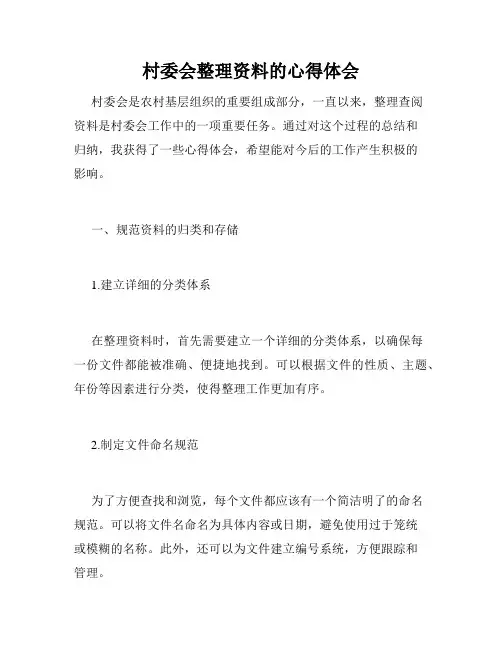 村委会整理资料的心得体会

村委会是农村基层组织的重要组成部分，一直以来，整理查阅资料是村委会工作中的一项重要任务。通过对这个过程的总结和归纳，我获得了一些心得体会，希望能对今后的工作产生积极的影响。

一、规范资料的归类和存储

1.建立详细的分类体系

在整理资料时，首先需要建立一个详细的分类体系，以确保每一份文件都能被准确、便捷地找到。可以根据文件的性质、主题、年份等因素进行分类，使得整理工作更加有序。

2.制定文件命名规范

为了方便查找和浏览，每个文件都应该有一个简洁明了的命名规范。可以将文件名命名为具体内容或日期，避免使用过于笼统或模糊的名称。此外，还可以为文件建立编号系统，方便跟踪和管理。